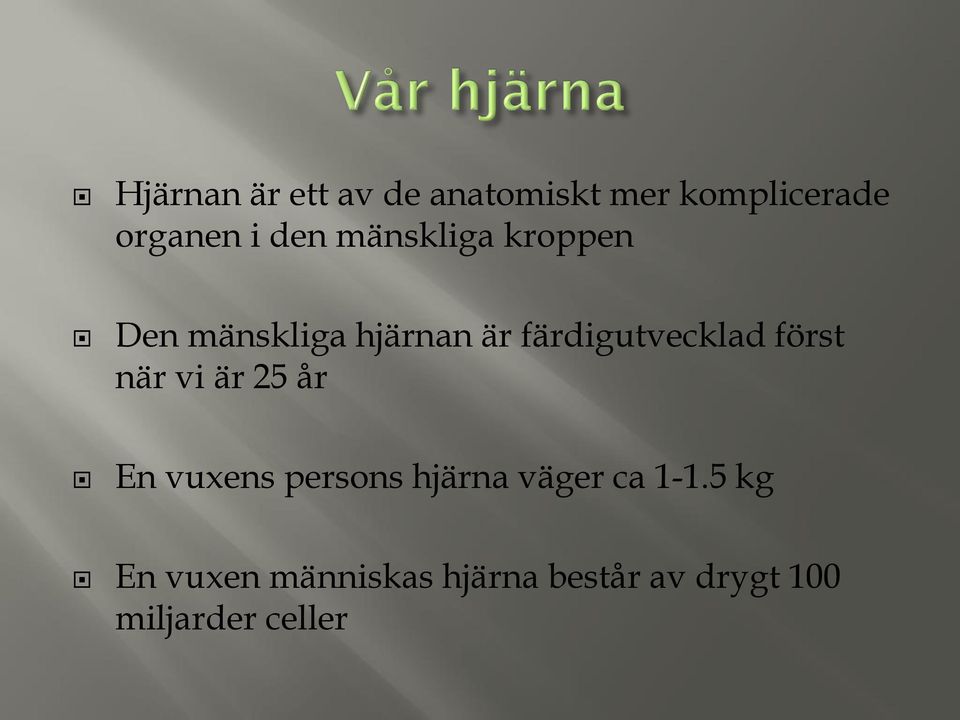 Vår hjärna

Hjärnan är ett av de anatomiskt mer komplicerade organen i den mänskliga kroppen

Den mänskliga hjärnan är färdigutvecklad först när vi är 25 år

En vuxens persons hjärna väger ca 1-1.5 kg

En vuxen människas hjärna består av drygt 100 miljarder celler